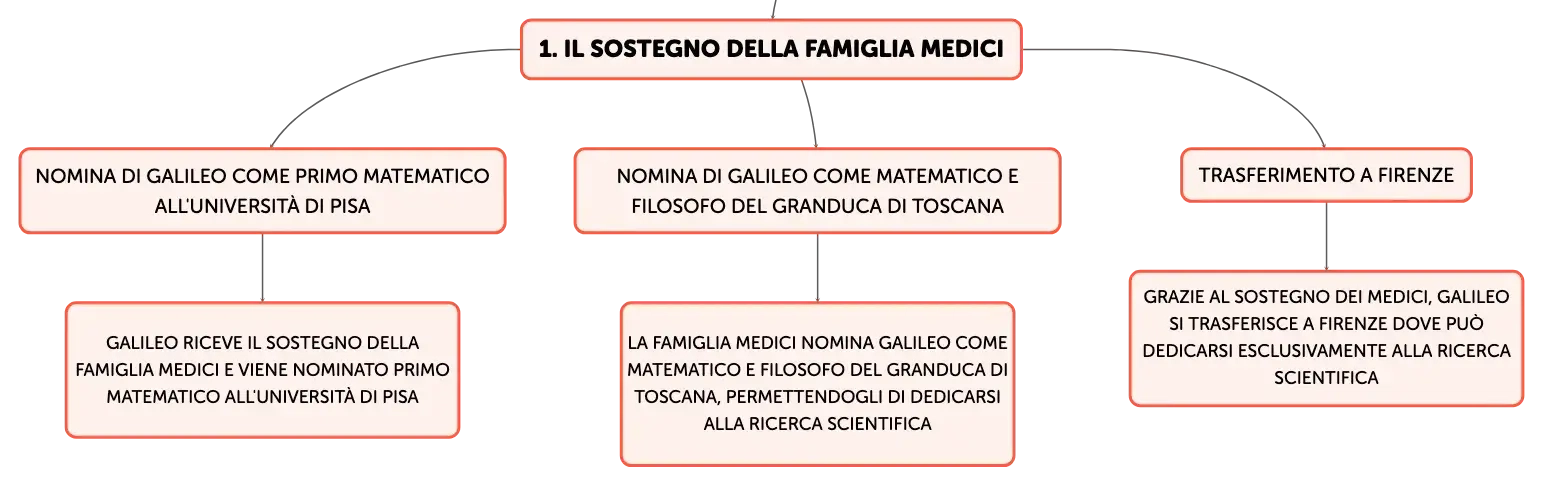 1. IL SOSTEGNO DELLA FAMIGLIA MEDICI

NOMINA DI GALILEO COME PRIMO MATEMATICO ALL'UNIVERSITÀ DI PISA

GALILEO RICEVE IL SOSTEGNO DELLA FAMIGLIA MEDICI E VIENE NOMINATO PRIMO MATEMATICO ALL'UNIVERSITÀ DI PISA

NOMINA DI GALILEO COME MATEMATICO E FILOSOFO DEL GRANDUCA DI TOSCANA

LA FAMIGLIA MEDICI NOMINA GALILEO COME MATEMATICO E FILOSOFO DEL GRANDUCA DI TOSCANA, PERMETTENDOGLI DI DEDICARSI ALLA RICERCA SCIENTIFICA

TRASFERIMENTO A FIRENZE

GRAZIE AL SOSTEGNO DEI MEDICI, GALILEO SI TRASFERISCE A FIRENZE DOVE PUÒ DEDICARSI ESCLUSIVAMENTE ALLA RICERCA SCIENTIFICA